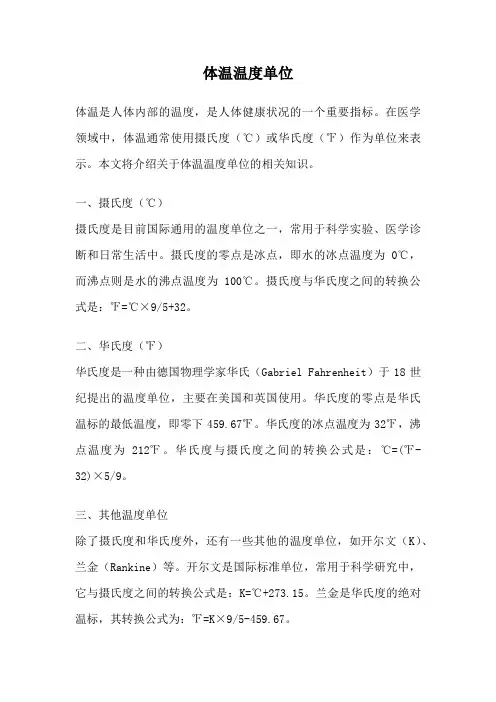 体温温度单位

体温是人体内部的温度，是人体健康状况的一个重要指标。在医学领域中，体温通常使用摄氏度（℃）或华氏度（℉）作为单位来表示。本文将介绍关于体温温度单位的相关知识。

一、摄氏度（℃）

摄氏度是目前国际通用的温度单位之一，常用于科学实验、医学诊断和日常生活中。摄氏度的零点是冰点，即水的冰点温度为 0℃，而沸点则是水的沸点温度为 100℃。摄氏度与华氏度之间的转换公式是：℉=℃×9/5+32。

二、华氏度（℉）

华氏度是一种由德国物理学家华氏（Gabriel Fahrenheit）于 18 世纪提出的温度单位，主要在美国和英国使用。华氏度的零点是华氏温标的最低温度，即零下 459.67℉。华氏度的冰点温度为 32℉，沸点温度为 212℉。华氏度与摄氏度之间的转换公式是：℃=(℉-32)×5/9。

三、其他温度单位

除了摄氏度和华氏度外，还有一些其他的温度单位，如开尔文（K）、兰金（Rankine）等。开尔文是国际标准单位，常用于科学研究中，它与摄氏度之间的转换公式是：K=℃+273.15。兰金是华氏度的绝对温标，其转换公式为：℉=K×9/5-459.67。